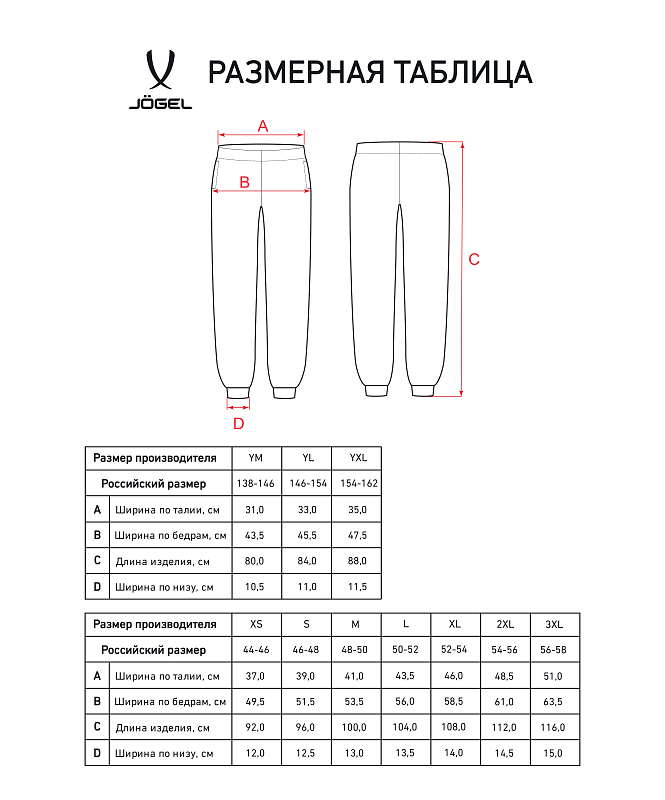 JÖGEL

РАЗМЕРНАЯ ТАБЛИЦА

A

B

C

D

| Размер производителя | | YM | YL | YXL |
|---|---|---|---|---|
| Российский размер | | 138-146 | 146-154 | 154-162 |
| A | Ширина по талии, см | 31,0 | 33,0 | 35,0 |
| B | Ширина по бедрам, см | 43,5 | 45,5 | 47,5 |
| C | Длина изделия, см | 80,0 | 84,0 | 88,0 |
| D | Ширина по низу, см | 10,5 | 11,0 | 11,5 |

| Размер производителя | | XS | S | M | L | XL | 2XL | 3XL |
|---|---|---|---|---|---|---|---|---|
| Российский размер | | 44-46 | 46-48 | 48-50 | 50-52 | 52-54 | 54-56 | 56-58 |
| A | Ширина по талии, см | 37,0 | 39,0 | 41,0 | 43,5 | 46,0 | 48,5 | 51,0 |
| B | Ширина по бедрам, см | 49,5 | 51,5 | 53,5 | 56,0 | 58,5 | 61,0 | 63,5 |
| C | Длина изделия, см | 92,0 | 96,0 | 100,0 | 104,0 | 108,0 | 112,0 | 116,0 |
| D | Ширина по низу, см | 12,0 | 12,5 | 13,0 | 13,5 | 14,0 | 14,5 | 15,0 |